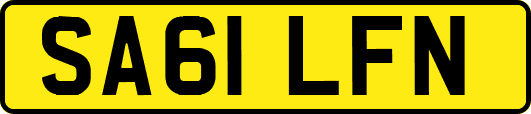 SA61 LFN